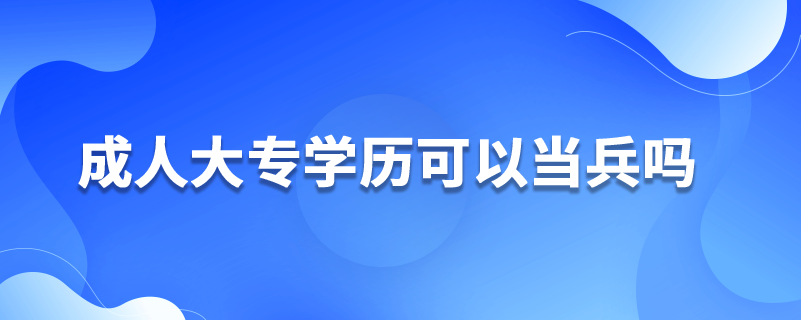 成人大专学历可以当兵吗